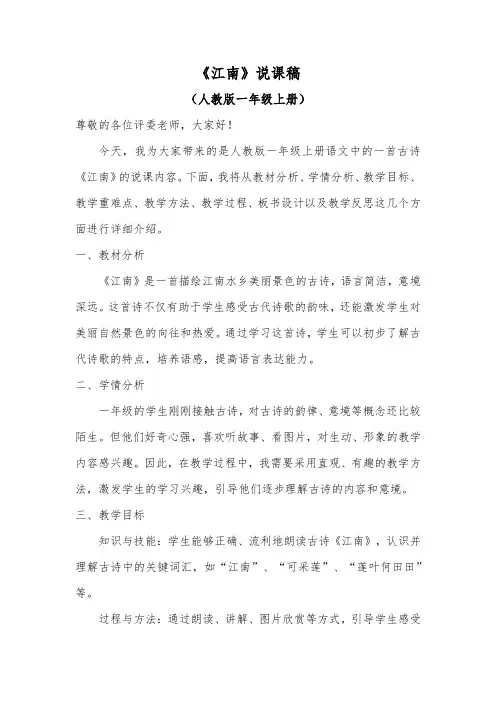 《江南》说课稿

（人教版一年级上册）

尊敬的各位评委老师，大家好！

今天，我为大家带来的是人教版一年级上册语文中的一首古诗《江南》的说课内容。下面，我将从教材分析、学情分析、教学目标、教学重难点、教学方法、教学过程、板书设计以及教学反思这几个方面进行详细介绍。

一、教材分析

《江南》是一首描绘江南水乡美丽景色的古诗，语言简洁，意境深远。这首诗不仅有助于学生感受古代诗歌的韵味，还能激发学生对美丽自然景色的向往和热爱。通过学习这首诗，学生可以初步了解古代诗歌的特点，培养语感，提高语言表达能力。

二、学情分析

一年级的学生刚刚接触古诗，对古诗的韵律、意境等概念还比较陌生。但他们好奇心强，喜欢听故事、看图片，对生动、形象的教学内容感兴趣。因此，在教学过程中，我需要采用直观、有趣的教学方法，激发学生的学习兴趣，引导他们逐步理解古诗的内容和意境。

三、教学目标

知识与技能：学生能够正确、流利地朗读古诗《江南》，认识并理解古诗中的关键词汇，如“江南”、“可采莲”、“莲叶何田田”等。

过程与方法：通过朗读、讲解、图片欣赏等方式，引导学生感受